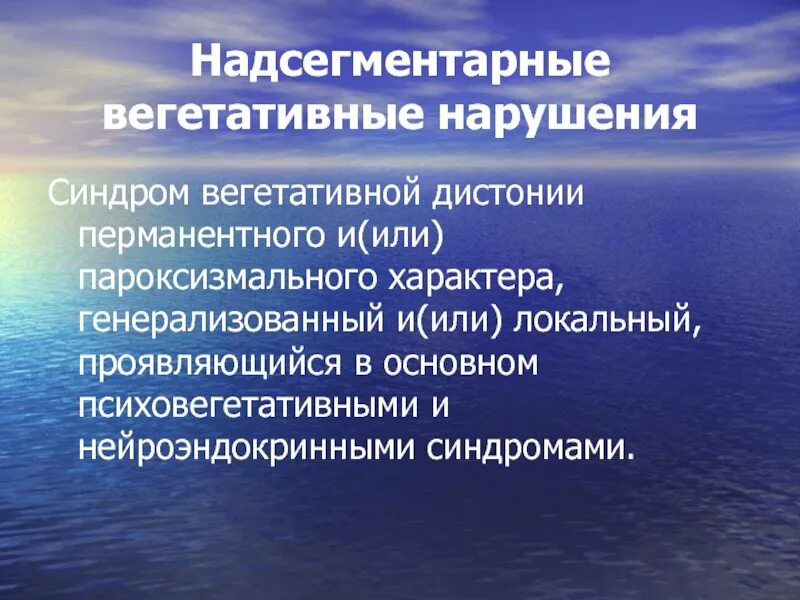 Надсегментарные вегетативные нарушения

Синдром вегетативной дистонии перманентного и(или) пароксизмального характера, генерализованный и(или) локальный, проявляющийся в основном психовегетативными и нейроэндокринными синдромами.